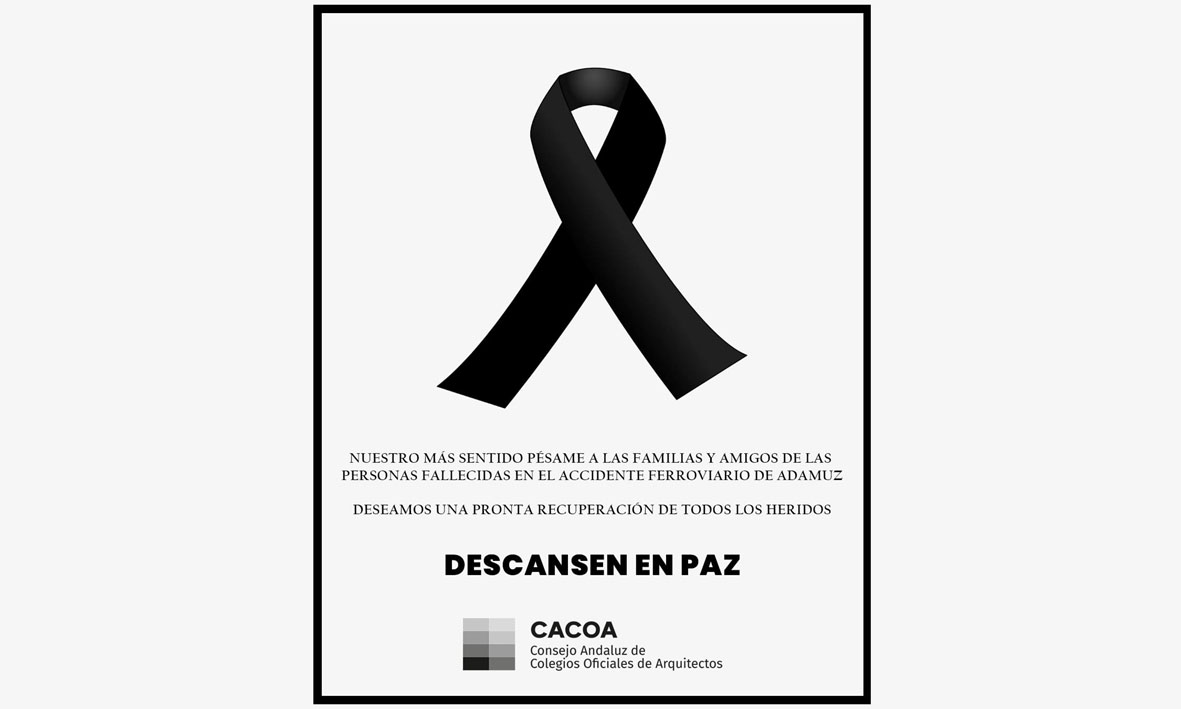 NUESTRO MÁS SENTIDO PÉSAME A LAS FAMILIAS Y AMIGOS DE LAS PERSONAS FALLECIDAS EN EL ACCIDENTE FERROVIARIO DE ADAMUZ

DESEAMOS UNA PRONTA RECUPERACIÓN DE TODOS LOS HERIDOS

DESCANSEN EN PAZ

CACOA
Consejo Andaluz de
Colegios Oficiales de Arquitectos